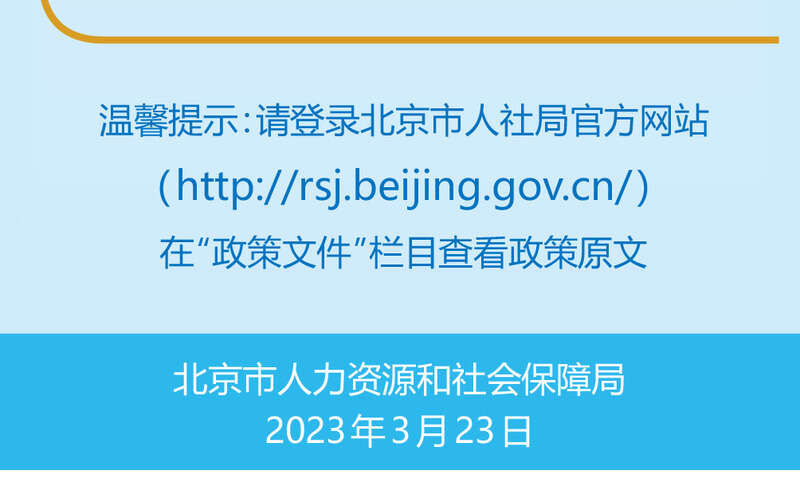 温馨提示：请登录北京市人社局官方网站

（http://rsj.beijing.gov.cn/）

在“政策文件”栏目查看政策原文

北京市人力资源和社会保障局

2023年3月23日